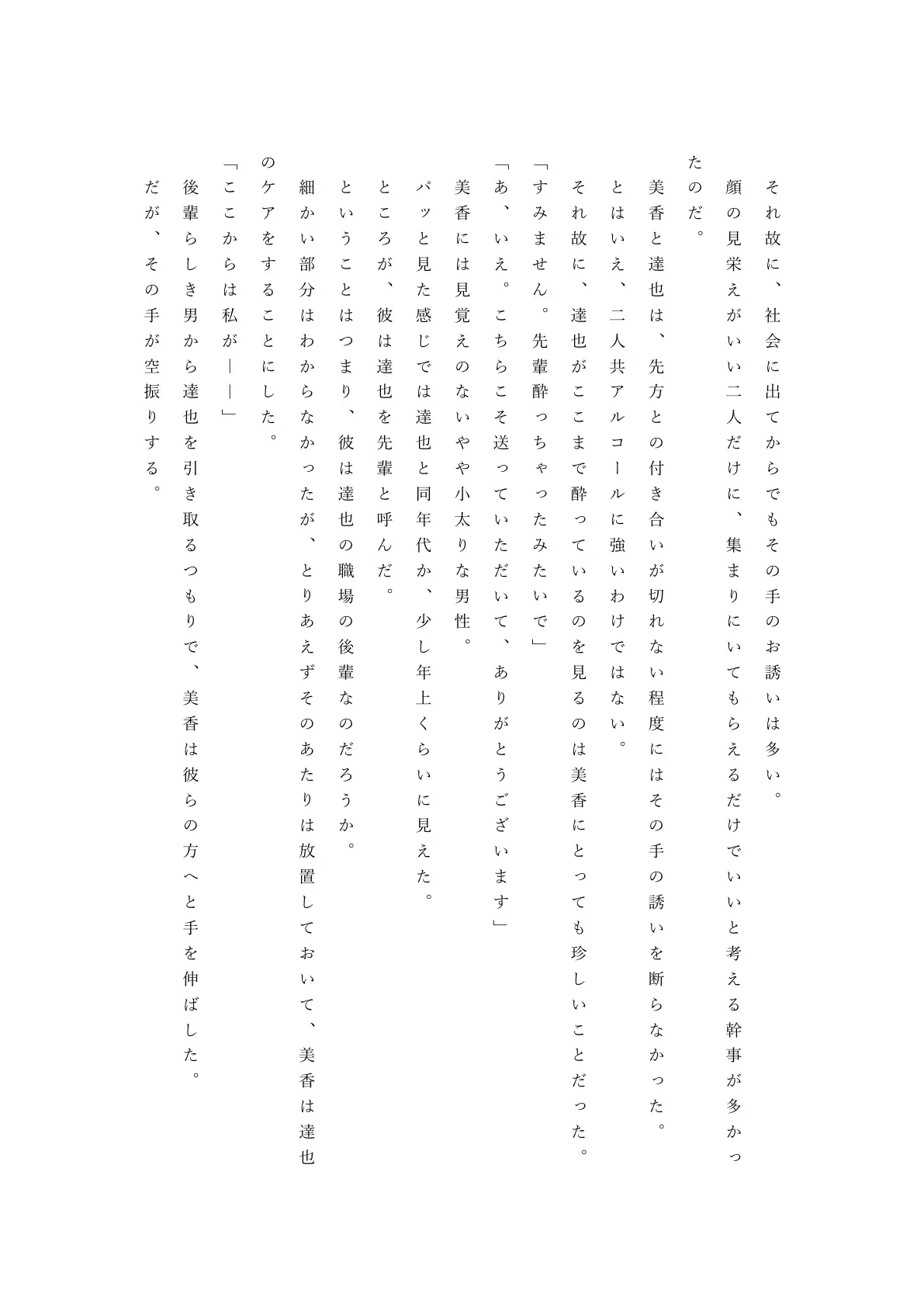 それ故に、社会に出てからでもその手のお誘いは多い。

顔の見栄えがいい二人だけに、集まりにいてもらえるだけでいいと考える幹事が多かったのだ。

美香と達也は、先方との付き合いが切れない程度にはその手の誘いを断らなかった。

とはいえ、二人共アルコールに強いわけではない。

それ故に、達也がここまで酔っているのを見るのは美香にとっても珍しいことだった。

「すみません。先輩酔っちゃったみたいで」

「あ、いえ。こちらこそ送っていただいて、ありがとうございます」

美香には見覚えのないやや小太りな男性。

パッと見た感じでは達也と同年代か、少し年上くらいに見えた。

ところが、彼は達也を先輩と呼んだ。

ということはつまり、彼は達也の職場の後輩なのだろうか。

細かい部分はわからなかったが、とりあえずそのあたりは放置しておいて、美香は達也のケアをすることにした。

「ここからは私が――」

後輩らしき男から達也を引き取るつもりで、美香は彼らの方へと手を伸ばした。

だが、その手が空振りする。